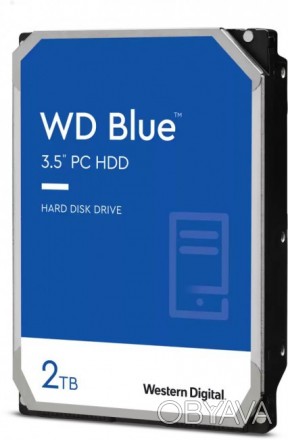 WD Blue™

3.5" PC HDD

HARD DISK DRIVE

2TB

Western Digital.

OBYAVA